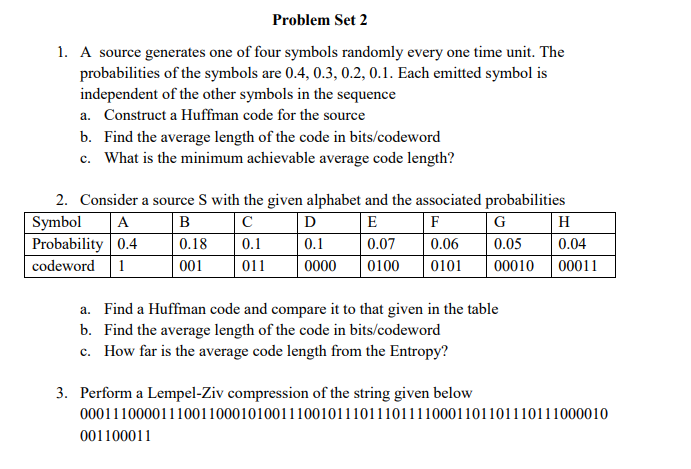 Problem Set 2

1. A source generates one of four symbols randomly every one time unit. The probabilities of the symbols are 0.4, 0.3, 0.2, 0.1. Each emitted symbol is independent of the other symbols in the sequence
a. Construct a Huffman code for the source
b. Find the average length of the code in bits/codeword
c. What is the minimum achievable average code length?

2. Consider a source S with the given alphabet and the associated probabilities

| Symbol | A | B | C | D | E | F | G | H |
|---|---|---|---|---|---|---|---|---|
| Probability | 0.4 | 0.18 | 0.1 | 0.1 | 0.07 | 0.06 | 0.05 | 0.04 |
| codeword | 1 | 001 | 011 | 0000 | 0100 | 0101 | 00010 | 00011 |

a. Find a Huffman code and compare it to that given in the table
b. Find the average length of the code in bits/codeword
c. How far is the average code length from the Entropy?

3. Perform a Lempel-Ziv compression of the string given below
000111000011100110001010011100101110111011110001101101110111000010 001100011